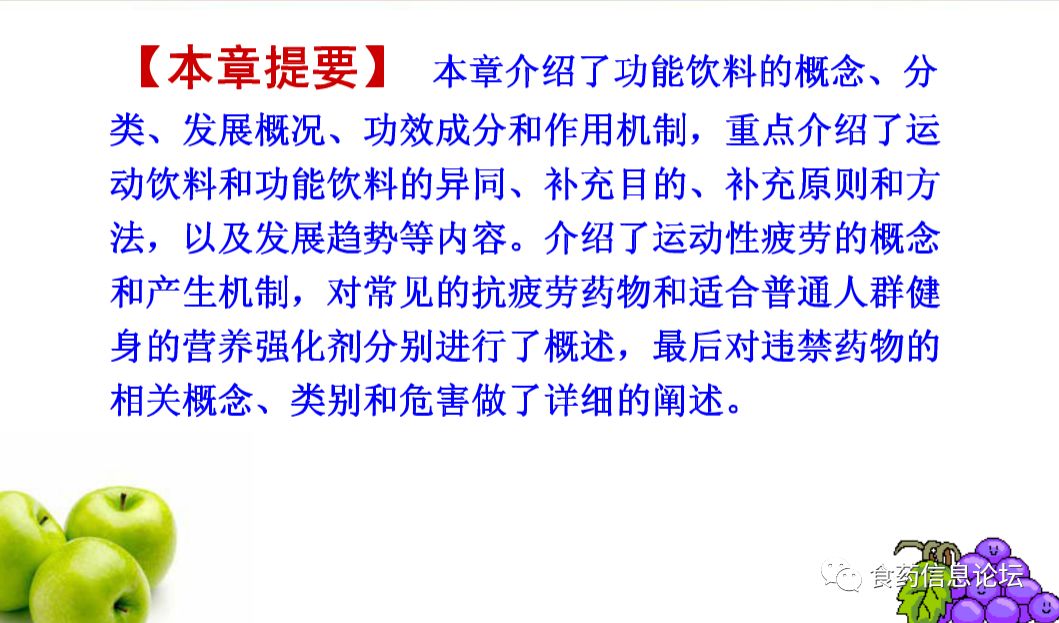 【本章提要】 本章介绍了功能饮料的概念、分类、发展概况、功效成分和作用机制，重点介绍了运动饮料和功能饮料的异同、补充目的、补充原则和方法，以及发展趋势等内容。介绍了运动性疲劳的概念和产生机制，对常见的抗疲劳药物和适合普通人群健身的营养强化剂分别进行了概述，最后对违禁药物的相关概念、类别和危害做了详细的阐述。

食药信息论坛